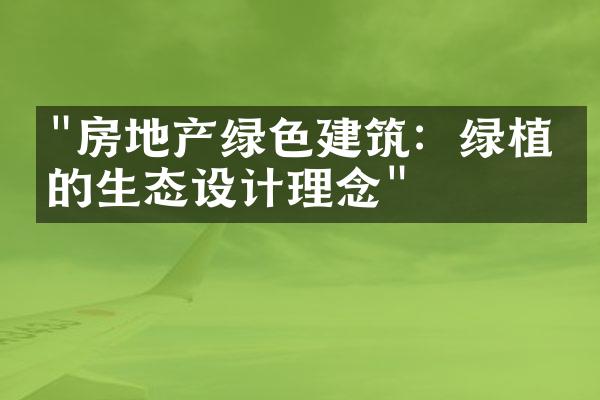 "房地产绿色建筑：绿植的生态设计理念"